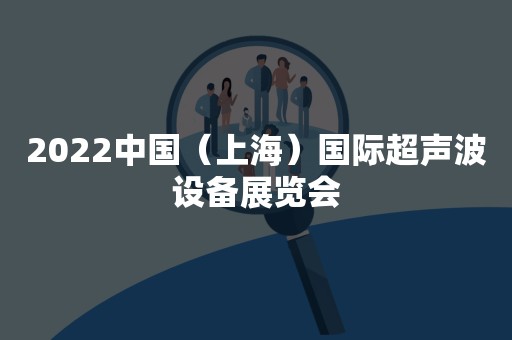 2022中国（上海）国际超声波设备展览会